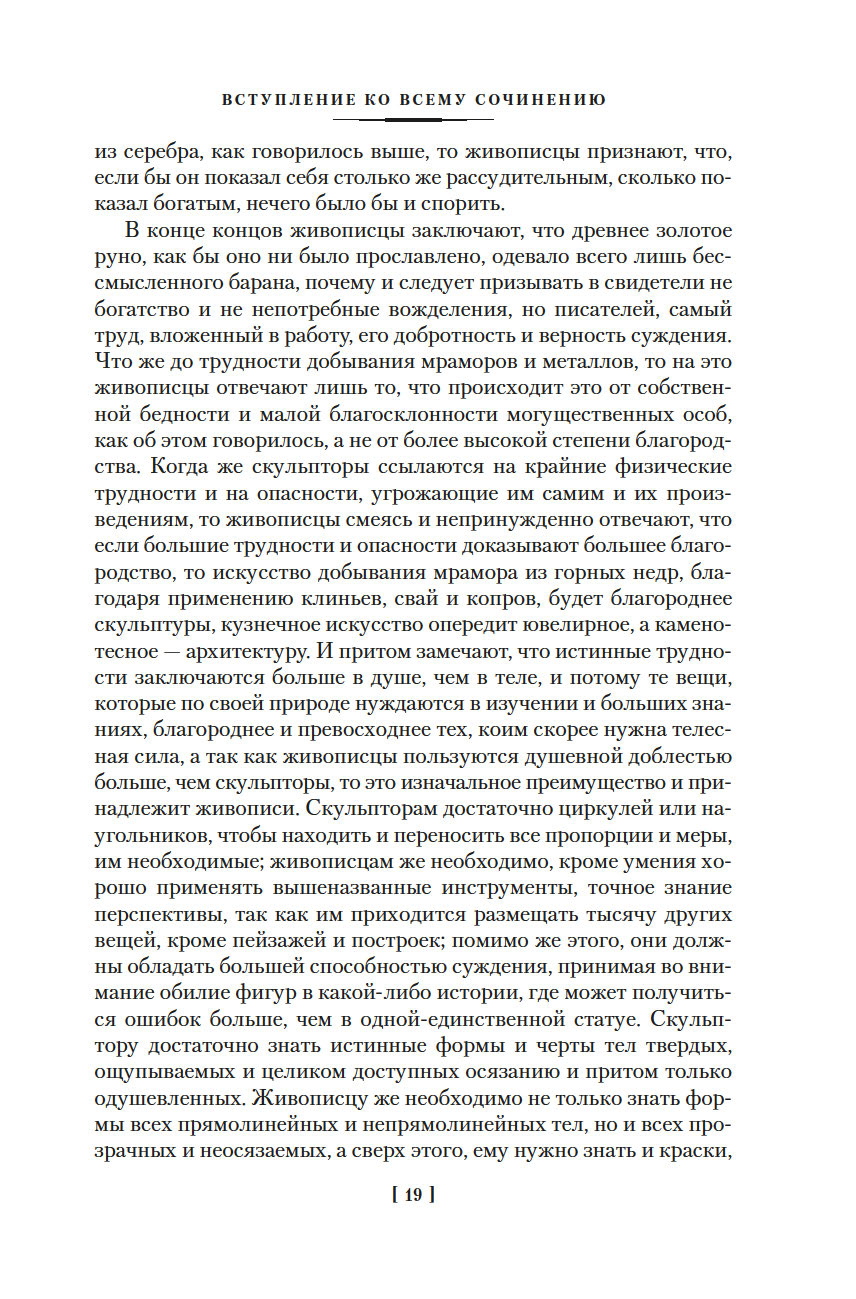 ВСТУПЛЕНИЕ КО ВСЕМУ СОЧИНЕНИЮ

из серебра, как говорилось выше, то живописцы признают, что, если бы он показал себя столько же рассудительным, сколько показал богатым, нечего было бы и спорить.

В конце концов живописцы заключают, что древнее золотое руно, как бы оно ни было прославлено, одевало всего лишь бессмысленного барана, почему и следует призывать в свидетели не богатство и не непотребные вожделения, но писателей, самый труд, вложенный в работу, его добротность и верность суждения. Что же до трудности добывания мраморов и металлов, то на это живописцы отвечают лишь то, что происходит это от собственной бедности и малой благосклонности могущественных особ, как об этом говорилось, а не от более высокой степени благородства. Когда же скульпторы ссылаются на крайние физические трудности и на опасности, угрожающие им самим и их произведениям, то живописцы смеясь и непринужденно отвечают, что если большие трудности и опасности доказывают большее благородство, то искусство добывания мрамора из горных недр, благодаря применению клиньев, свай и копров, будет благороднее скульптуры, кузнечное искусство опередит ювелирное, а каменотесное — архитектуру. И притом замечают, что истинные трудности заключаются больше в душе, чем в теле, и потому те вещи, которые по своей природе нуждаются в изучении и больших знаниях, благороднее и превосходнее тех, коим скорее нужна телесная сила, а так как живописцы пользуются душевной доблестью больше, чем скульпторы, то это изначальное преимущество и принадлежит живописи. Скульпторам достаточно циркулей или наугольников, чтобы находить и переносить все пропорции и меры, им необходимые; живописцам же необходимо, кроме умения хорошо применять вышеназванные инструменты, точное знание перспективы, так как им приходится размещать тысячу других вещей, кроме пейзажей и построек; помимо же этого, они должны обладать большей способностью суждения, принимая во внимание обилие фигур в какой-либо истории, где может получиться ошибок больше, чем в одной-единственной статуе. Скульптору достаточно знать истинные формы и черты тел твердых, ощупываемых и целиком доступных осязанию и притом только одушевленных. Живописцу же необходимо не только знать формы всех прямолинейных и непрямолинейных тел, но и всех прозрачных и неосязаемых, а сверх этого, ему нужно знать и краски,

[ 19 ]